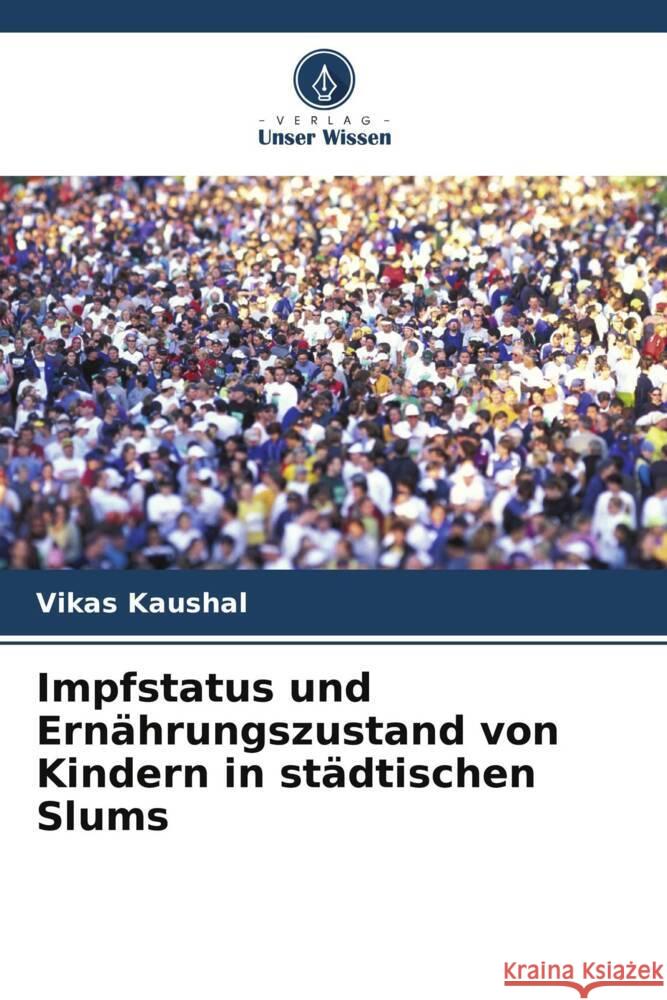 VERLAG
Unser Wissen

Vikas Kaushal

Impfstatus und Ernährungszustand von Kindern in städtischen Slums